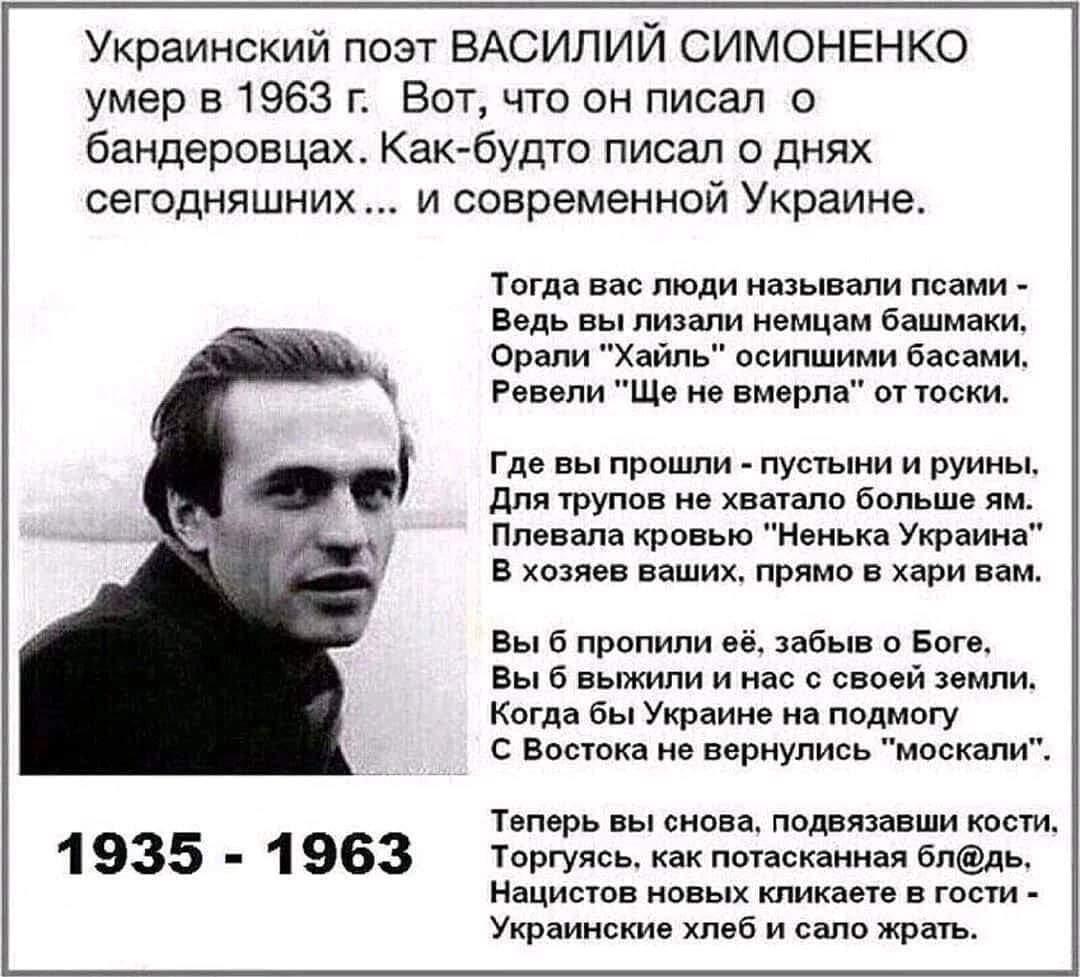 Украинский поэт ВАСИЛИЙ СИМОНЕНКО умер в 1963 г. Вот, что он писал о бандеровцах. Как-будто писал о днях сегодняшних ... и современной Украине.

Тогда вас люди называли псами -
Ведь вы лизали немцам башмаки,
Орали "Хайль" осипшими басами,
Ревели "Ще не вмерла" от тоски.

Где вы прошли - пустыни и руины,
Для трупов не хватало больше ям.
Плевала кровью "Ненька Украина"
В хозяев ваших, прямо в хари вам.

Вы б пропили её, забыв о Боге,
Вы б выжили и нас с своей земли,
Когда бы Украине на подмогу
С Востока не вернулись "москали".

Теперь вы снова, подвязавши кости,
Торгуясь, как потасканная бл@дь,
Нацистов новых кликаете в гости -
Украинские хлеб и сало жрать.

1935 - 1963